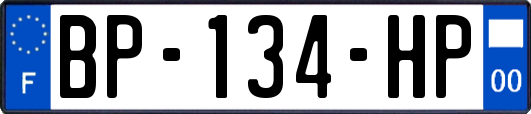 F
BP-134-HP
00